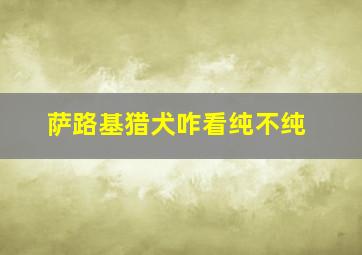 萨路基猎犬咋看纯不纯